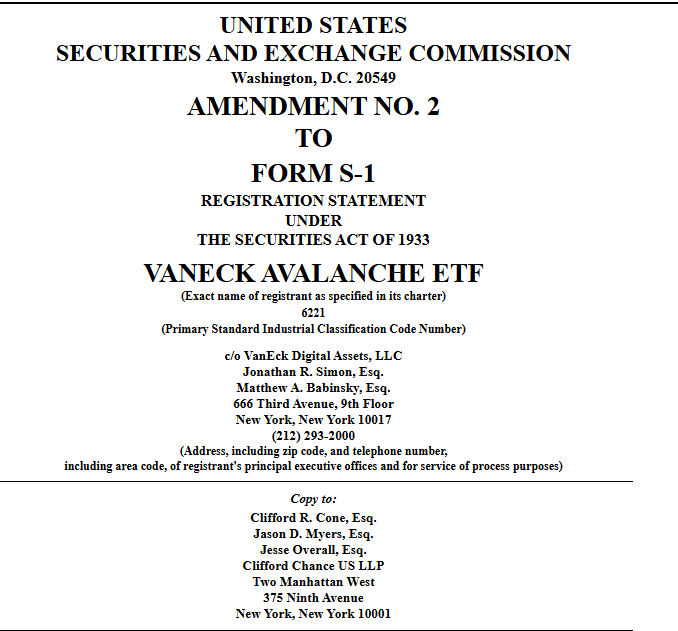 UNITED STATES
SECURITIES AND EXCHANGE COMMISSION
Washington, D.C. 20549

AMENDMENT NO. 2
TO
FORM S-1

REGISTRATION STATEMENT
UNDER
THE SECURITIES ACT OF 1933

VANECK AVALANCHE ETF
(Exact name of registrant as specified in its charter)
6221
(Primary Standard Industrial Classification Code Number)

c/o VanEck Digital Assets, LLC
Jonathan R. Simon, Esq.
Matthew A. Babinsky, Esq.
666 Third Avenue, 9th Floor
New York, New York 10017
(212) 293-2000
(Address, including zip code, and telephone number, including area code, of registrant's principal executive offices and for service of process purposes)

Copy to:
Clifford R. Cone, Esq.
Jason D. Myers, Esq.
Jesse Overall, Esq.
Clifford Chance US LLP
Two Manhattan West
375 Ninth Avenue
New York, New York 10001